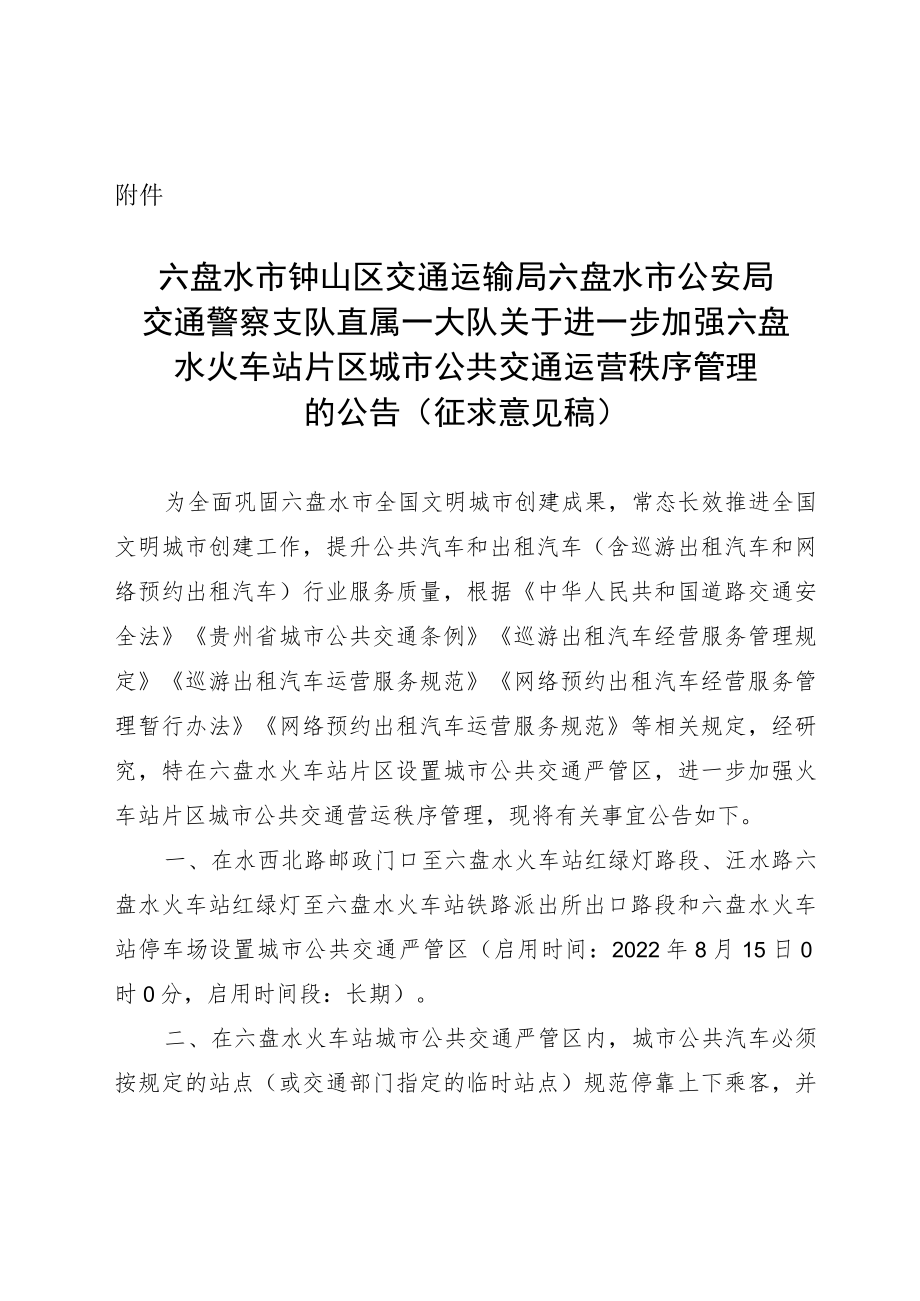 附件

六盘水市钟山区交通运输局六盘水市公安局交通警察支队直属一大队关于进一步加强六盘水火车站片区城市公共交通运营秩序管理的公告（征求意见稿）

为全面巩固六盘水市全国文明城市创建成果，常态长效推进全国文明城市创建工作，提升公共汽车和出租汽车（含巡游出租汽车和网络预约出租汽车）行业服务质量，根据《中华人民共和国道路交通安全法》《贵州省城市公共交通条例》《巡游出租汽车经营服务管理规定》《巡游出租汽车运营服务规范》《网络预约出租汽车经营服务管理暂行办法》《网络预约出租汽车运营服务规范》等相关规定，经研究，特在六盘水火车站片区设置城市公共交通严管区，进一步加强火车站片区城市公共交通营运秩序管理，现将有关事宜公告如下。

一、在水西北路邮政门口至六盘水火车站红绿灯路段、汪水路六盘水火车站红绿灯至六盘水火车站铁路派出所出口路段和六盘水火车站停车场设置城市公共交通严管区（启用时间：2022年8月15日0时0分，启用时间段：长期）。

二、在六盘水火车站城市公共交通严管区内，城市公共汽车必须按规定的站点（或交通部门指定的临时站点）规范停靠上下乘客，并